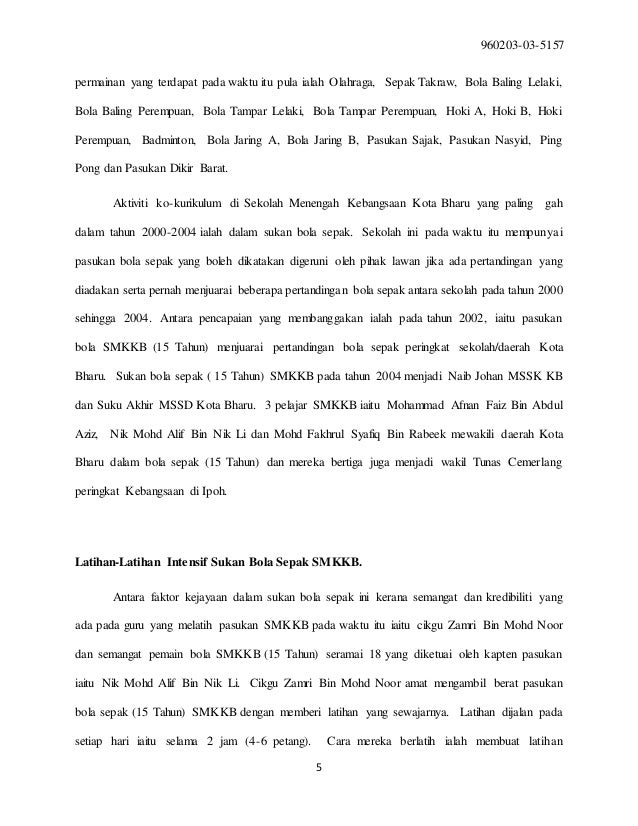 960203-03-5157

permainan yang terdapat pada waktu itu pula ialah Olahraga, Sepak Takraw, Bola Baling Lelaki, Bola Baling Perempuan, Bola Tampar Lelaki, Bola Tampar Perempuan, Hoki A, Hoki B, Hoki Perempuan, Badminton, Bola Jaring A, Bola Jaring B, Pasukan Sajak, Pasukan Nasyid, Ping Pong dan Pasukan Dikir Barat.

Aktiviti ko-kurikulum di Sekolah Menengah Kebangsaan Kota Bharu yang paling gah dalam tahun 2000-2004 ialah dalam sukan bola sepak. Sekolah ini pada waktu itu mempunyai pasukan bola sepak yang boleh dikatakan digeruni oleh pihak lawan jika ada pertandingan yang diadakan serta pernah menjuarai beberapa pertandingan bola sepak antara sekolah pada tahun 2000 sehingga 2004. Antara pencapaian yang membanggakan ialah pada tahun 2002, iaitu pasukan bola SMKKB (15 Tahun) menjuarai pertandingan bola sepak peringkat sekolah/daerah Kota Bharu. Sukan bola sepak ( 15 Tahun) SMKKB pada tahun 2004 menjadi Naib Johan MSSK KB dan Suku Akhir MSSD Kota Bharu. 3 pelajar SMKKB iaitu Mohammad Afnan Faiz Bin Abdul Aziz, Nik Mohd Alif Bin Nik Li dan Mohd Fakhrul Syafiq Bin Rabeek mewakili daerah Kota Bharu dalam bola sepak (15 Tahun) dan mereka bertiga juga menjadi wakil Tunas Cemerlang peringkat Kebangsaan di Ipoh.

Latihan-Latihan Intensif Sukan Bola Sepak SMKKB.

Antara faktor kejayaan dalam sukan bola sepak ini kerana semangat dan kredibiliti yang ada pada guru yang melatih pasukan SMKKB pada waktu itu iaitu cikgu Zamri Bin Mohd Noor dan semangat pemain bola SMKKB (15 Tahun) seramai 18 yang diketuai oleh kapten pasukan iaitu Nik Mohd Alif Bin Nik Li. Cikgu Zamri Bin Mohd Noor amat mengambil berat pasukan bola sepak (15 Tahun) SMKKB dengan memberi latihan yang sewajarnya. Latihan dijalan pada setiap hari iaitu selama 2 jam (4-6 petang). Cara mereka berlatih ialah membuat latihan

5